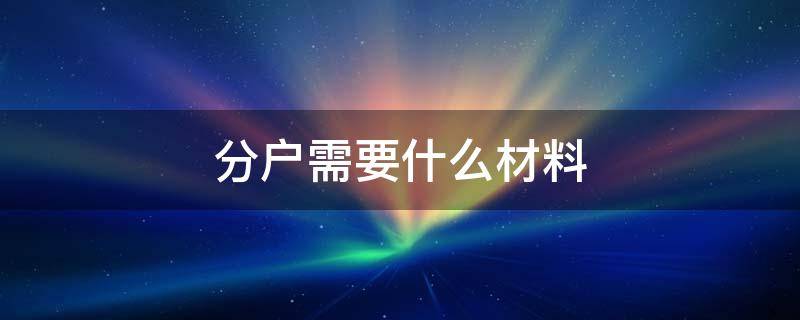 分户需要什么材料